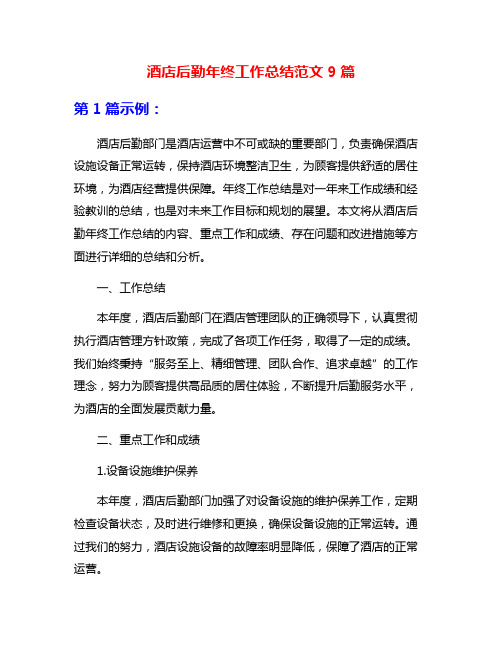 酒店后勤年终工作总结范文 9 篇

第 1 篇示例：

酒店后勤部门是酒店运营中不可或缺的重要部门，负责确保酒店设施设备正常运转，保持酒店环境整洁卫生，为顾客提供舒适的居住环境，为酒店经营提供保障。年终工作总结是对一年来工作成绩和经验教训的总结，也是对未来工作目标和规划的展望。本文将从酒店后勤年终工作总结的内容、重点工作和成绩、存在问题和改进措施等方面进行详细的总结和分析。

一、工作总结

本年度，酒店后勤部门在酒店管理团队的正确领导下，认真贯彻执行酒店管理方针政策，完成了各项工作任务，取得了一定的成绩。我们始终秉持“服务至上、精细管理、团队合作、追求卓越”的工作理念，努力为顾客提供高品质的居住体验，不断提升后勤服务水平，为酒店的全面发展贡献力量。

二、重点工作和成绩

1.设备设施维护保养

本年度，酒店后勤部门加强了对设备设施的维护保养工作，定期检查设备状态，及时进行维修和更换，确保设备设施的正常运转。通过我们的努力，酒店设施设备的故障率明显降低，保障了酒店的正常运营。